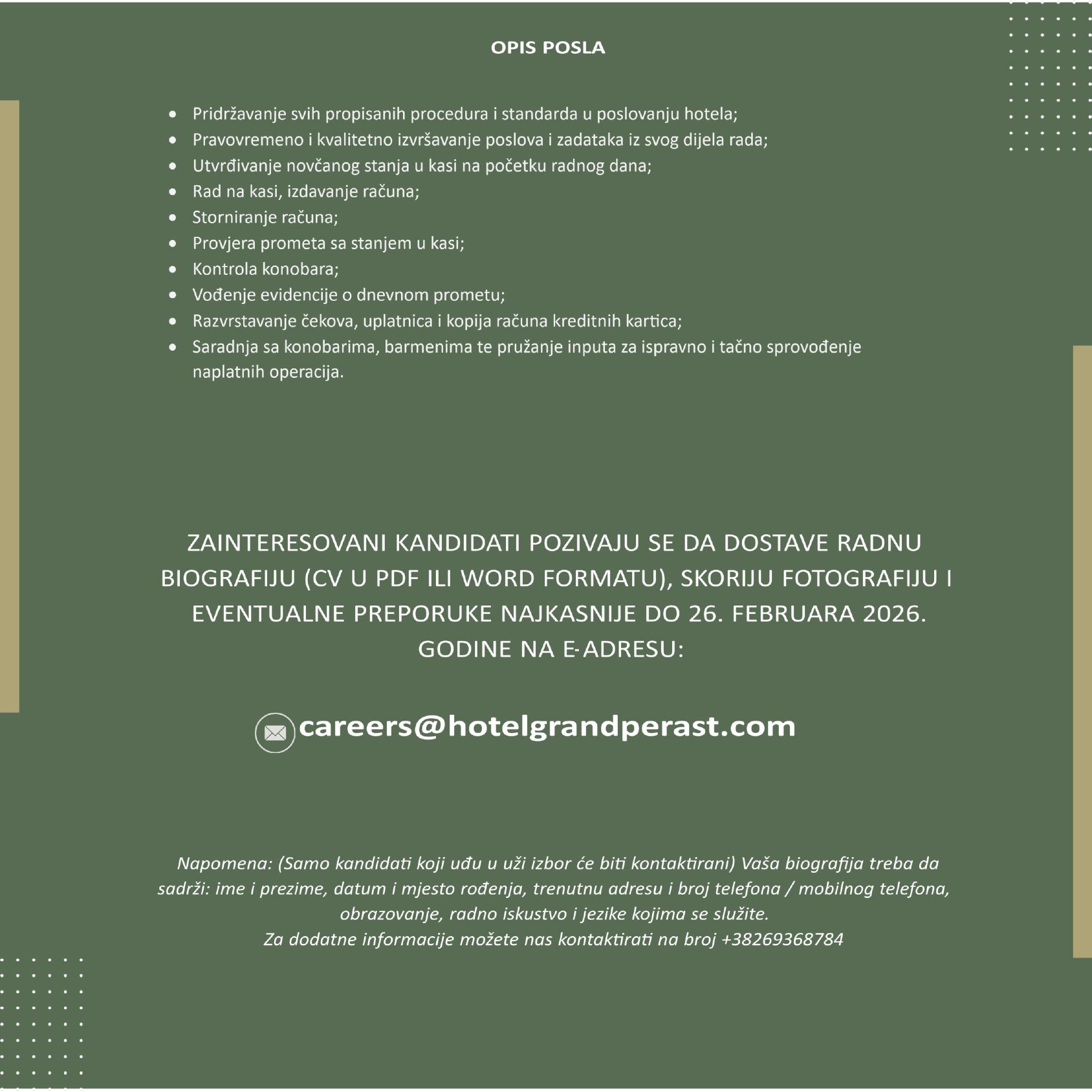 OPIS POSLA

- Pridržavanje svih propisanih procedura i standarda u poslovanju hotela;
- Pravovremeno i kvalitetno izvršavanje poslova i zadataka iz svog dijela rada;
- Utvrđivanje novčanog stanja u kasi na početku radnog dana;
- Rad na kasi, izdavanje računa;
- Storniranje računa;
- Provjera prometa sa stanjem u kasi;
- Kontrola konobara;
- Vođenje evidencije o dnevnom prometu;
- Razvrstavanje čekova, uplatnica i kopija računa kreditnih kartica;
- Saradnja sa konobarima, barmenima te pružanje inputa za ispravno i tačno sprovođenje naplatnih operacija.

ZAINTERESOVANI KANDIDATI POZIVAJU SE DA DOSTAVE RADNU BIOGRAFIJU (CV U PDF ILI WORD FORMATU), SKORIJU FOTOGRAFIJU I EVENTUALNE PREPORUKE NAJKASNIJE DO 26. FEBRUARA 2026. GODINE NA E-ADRESU:

careers@hotelgrandperast.com

Napomena: (Samo kandidati koji uđu u uži izbor će biti kontaktirani) Vaša biografija treba da sadrži: ime i prezime, datum i mjesto rođenja, trenutnu adresu i broj telefona / mobilnog telefona, obrazovanje, radno iskustvo i jezike kojima se služite.
Za dodatne informacije možete nas kontaktirati na broj +38269368784